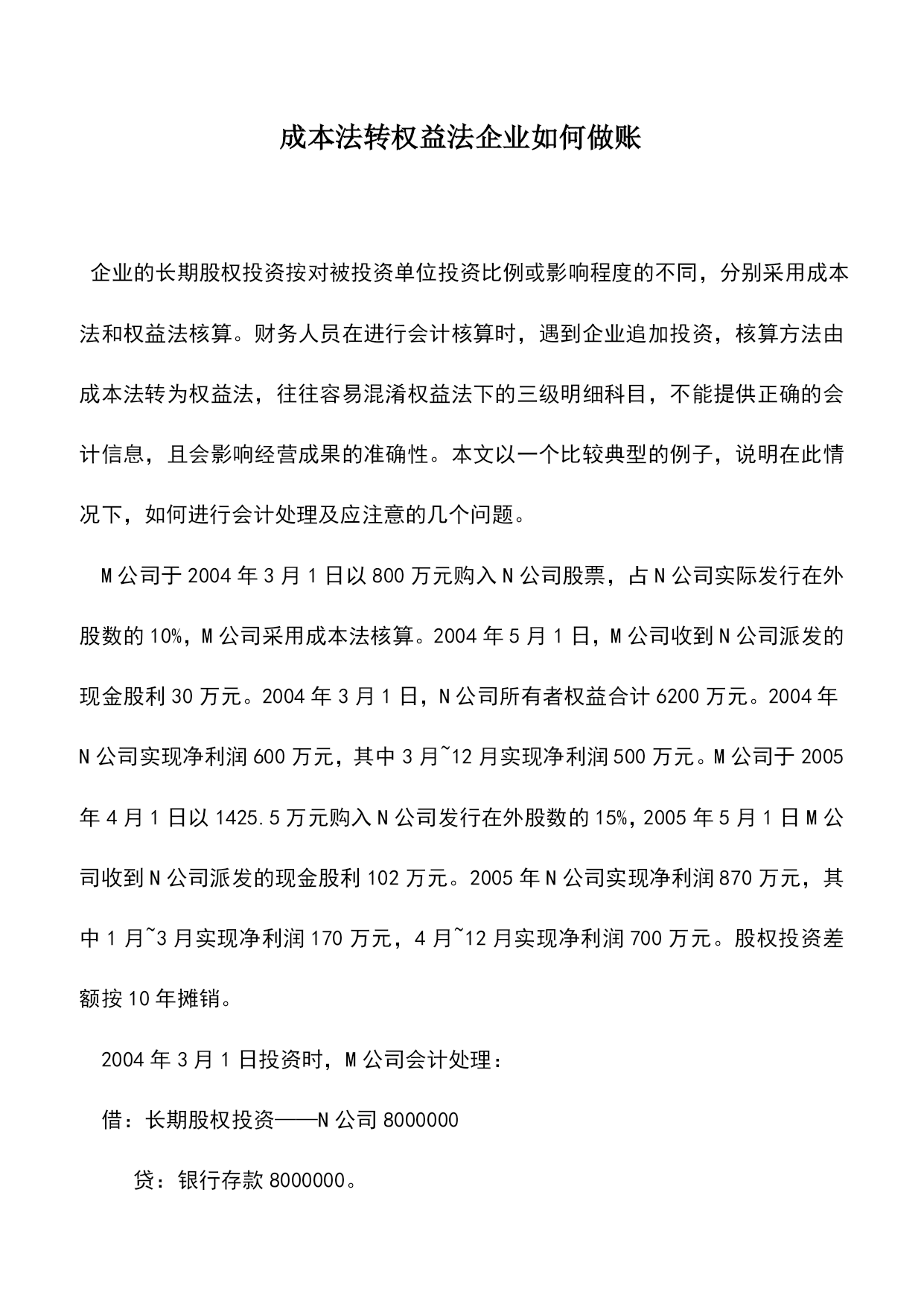 成本法转权益法企业如何做账

企业的长期股权投资按对被投资单位投资比例或影响程度的不同，分别采用成本法和权益法核算。财务人员在进行会计核算时，遇到企业追加投资，核算方法由成本法转为权益法，往往容易混淆权益法下的三级明细科目，不能提供正确的会计信息，且会影响经营成果的准确性。本文以一个比较典型的例子，说明在此情况下，如何进行会计处理及应注意的几个问题。

M公司于2004年3月1日以800万元购入N公司股票，占N公司实际发行在外股数的10%，M公司采用成本法核算。2004年5月1日，M公司收到N公司派发的现金股利30万元。2004年3月1日，N公司所有者权益合计6200万元。2004年N公司实现净利润600万元，其中3月~12月实现净利润500万元。M公司于2005年4月1日以1425.5万元购入N公司发行在外股数的15%，2005年5月1日M公司收到N公司派发的现金股利102万元。2005年N公司实现净利润870万元，其中1月~3月实现净利润170万元，4月~12月实现净利润700万元。股权投资差额按10年摊销。

2004年3月1日投资时，M公司会计处理：

借：长期股权投资——N公司8000000

贷：银行存款8000000。